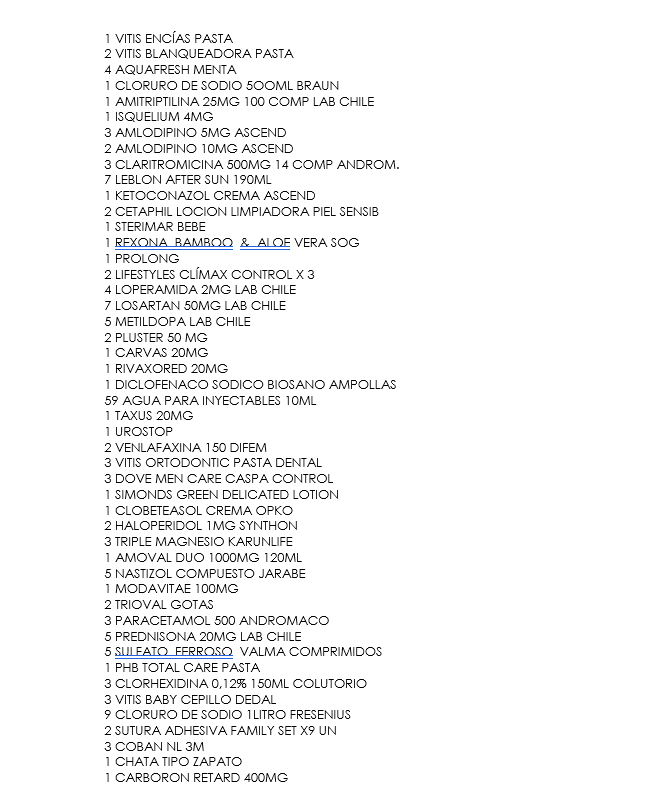 1 VITIS ENCÍAS PASTA
2 VITIS BLANQUEADORA PASTA
4 AQUAFRESH MENTA
1 CLORURO DE SODIO 5OOML BRAUN
1 AMITRIPTILINA 25MG 100 COMP LAB CHILE
1 ISQUELIUM 4MG
3 AMLODIPINO 5MG ASCEND
2 AMLODIPINO 10MG ASCEND
3 CLARITROMICINA 500MG 14 COMP ANDROM.
7 LEBLON AFTER SUN 190ML
1 KETOCONAZOL CREMA ASCEND
2 CETAPHIL LOCION LIMPIADORA PIEL SENSIB
1 STERIMAR BEBE
1 REXONA BAMBOO & ALOE VERA SOG
1 PROLONG
2 LIFESTYLES CLÍMAX CONTROL X 3
4 LOPERAMIDA 2MG LAB CHILE
7 LOSARTAN 50MG LAB CHILE
5 METILDOPA LAB CHILE
2 PLUSTER 50 MG
1 CARVAS 20MG
1 RIVAXORED 20MG
1 DICLOFENACO SODICO BIOSANO AMPOLLAS
59 AGUA PARA INYECTABLES 10ML
1 TAXUS 20MG
1 UROSTOP
2 VENLAFAXINA 150 DIFEM
3 VITIS ORTODONTIC PASTA DENTAL
3 DOVE MEN CARE CASPA CONTROL
1 SIMONDS GREEN DELICATED LOTION
1 CLOBETEASOL CREMA OPKO
2 HALOPERIDOL 1MG SYNTHON
3 TRIPLE MAGNESIO KARUNLIFE
1 AMOVAL DUO 1000MG 120ML
5 NASTIZOL COMPUESTO JARABE
1 MODAVITAE 100MG
2 TRIOVAL GOTAS
3 PARACETAMOL 500 ANDROMACO
5 PREDNISONA 20MG LAB CHILE
5 SULFATO FERROSO VALMA COMPRIMIDOS
1 PHB TOTAL CARE PASTA
3 CLORHEXIDINA 0,12% 150ML COLUTORIO
3 VITIS BABY CEPILLO DEDAL
9 CLORURO DE SODIO 1LITRO FRESENIUS
2 SUTURA ADHESIVA FAMILY SET X9 UN
3 COBAN NL 3M
1 CHATA TIPO ZAPATO
1 CARBORON RETARD 400MG